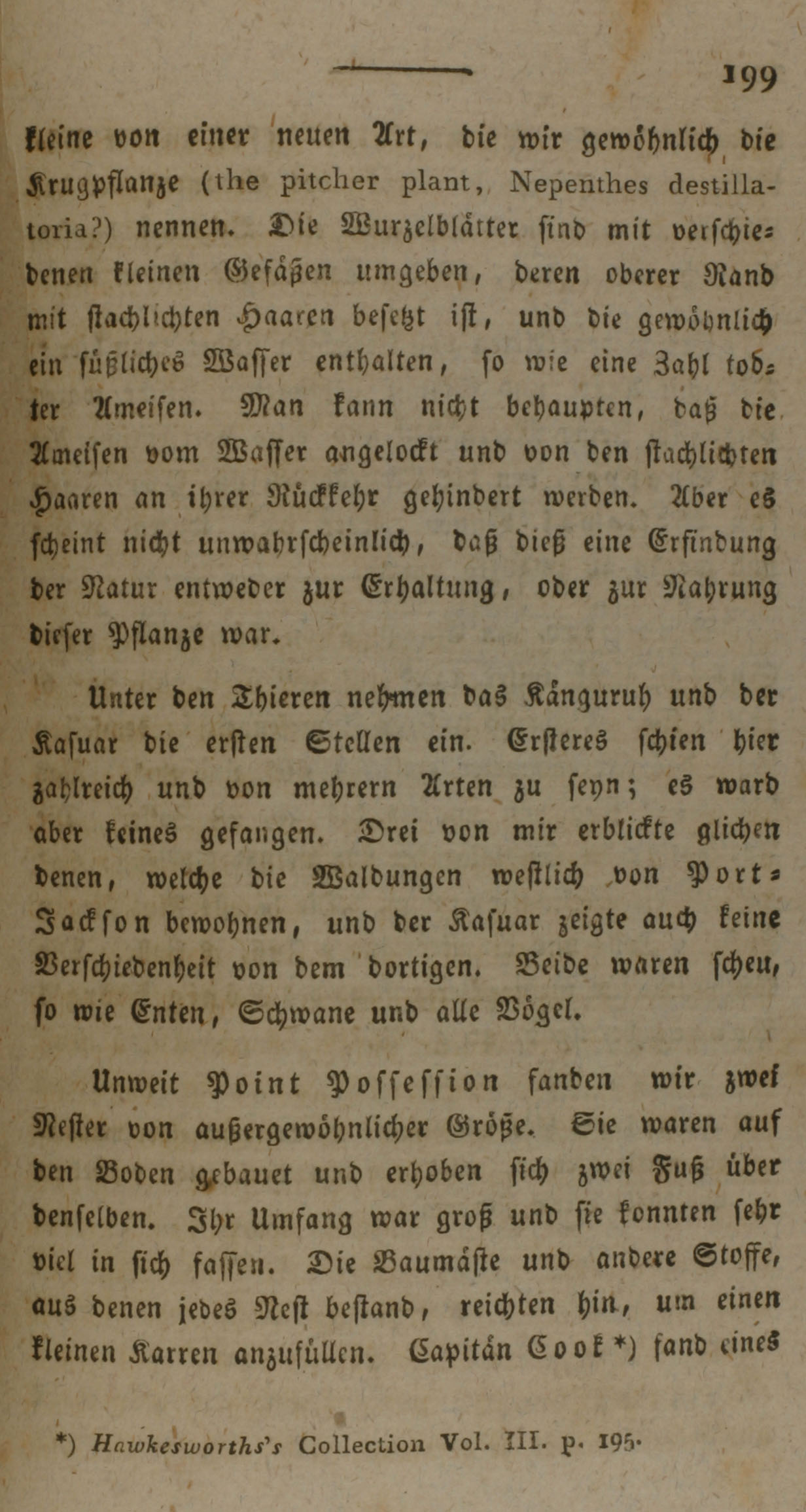 199

kleine von einer neuen Art, die wir gewöhnlich die Krugpflanze (the pitcher plant, Nepenthes destillatoria?) nennen. Die Wurzelblätter sind mit verschiedenen kleinen Gefäßen umgeben, deren oberer Rand mit stachlichten Haaren besetzt ist, und die gewöhnlich ein süßliches Wasser enthalten, so wie eine Zahl todter Ameisen. Man kann nicht behaupten, daß die Ameisen vom Wasser angelockt und von den stachlichten Haaren an ihrer Rückkehr gehindert werden. Aber es scheint nicht unwahrscheinlich, daß dieß eine Erfindung der Natur entweder zur Erhaltung, oder zur Nahrung dieser Pflanze war.

Unter den Thieren nehmen das Känguruh und der Kasuar die ersten Stellen ein. Ersteres schien hier zahlreich und von mehrern Arten zu seyn; es ward aber keines gefangen. Drei von mir erblickte glichen denen, welche die Waldungen westlich von Port-Jackson bewohnen, und der Kasuar zeigte auch keine Verschiedenheit von dem dortigen. Beide waren scheu, so wie Enten, Schwane und alle Vögel.

Unweit Point Possession fanden wir zwei Nester von außergewöhnlicher Größe. Sie waren auf den Boden gebauet und erhoben sich zwei Fuß über denselben. Ihr Umfang war groß und sie konnten sehr viel in sich fassen. Die Baumäste und andere Stoffe, aus denen jedes Nest bestand, reichten hin, um einen kleinen Karren anzufüllen. Capitän Cook *) fand eines

*) Hawkesworths's Collection Vol. III. p. 195.